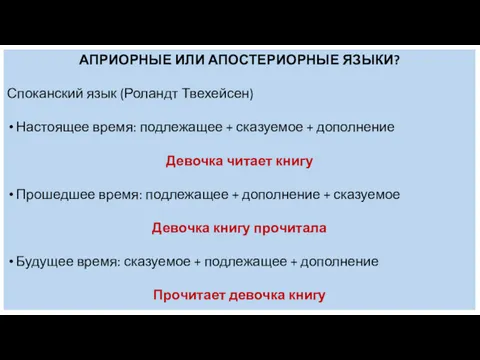 АПРИОРНЫЕ ИЛИ АПОСТЕРИОРНЫЕ ЯЗЫКИ?

Споканский язык (Роландт Твехейсен)

• Настоящее время: подлежащее + сказуемое + дополнение

Девочка читает книгу

• Прошедшее время: подлежащее + дополнение + сказуемое

Девочка книгу прочитала

• Будущее время: сказуемое + подлежащее + дополнение

Прочитает девочка книгу